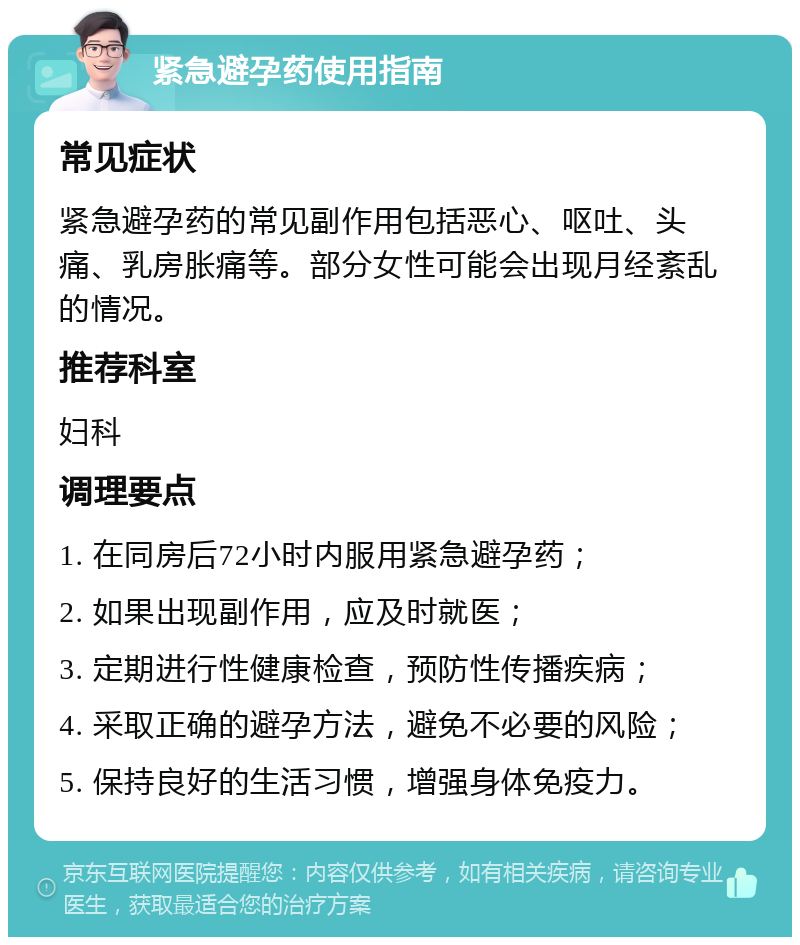 紧急避孕药使用指南

常见症状

紧急避孕药的常见副作用包括恶心、呕吐、头痛、乳房胀痛等。部分女性可能会出现月经紊乱的情况。

推荐科室

妇科

调理要点

1. 在同房后72小时内服用紧急避孕药；

2. 如果出现副作用，应及时就医；

3. 定期进行性健康检查，预防性传播疾病；

4. 采取正确的避孕方法，避免不必要的风险；

5. 保持良好的生活习惯，增强身体免疫力。

京东互联网医院提醒您：内容仅供参考，如有相关疾病，请咨询专业医生，获取最适合您的治疗方案